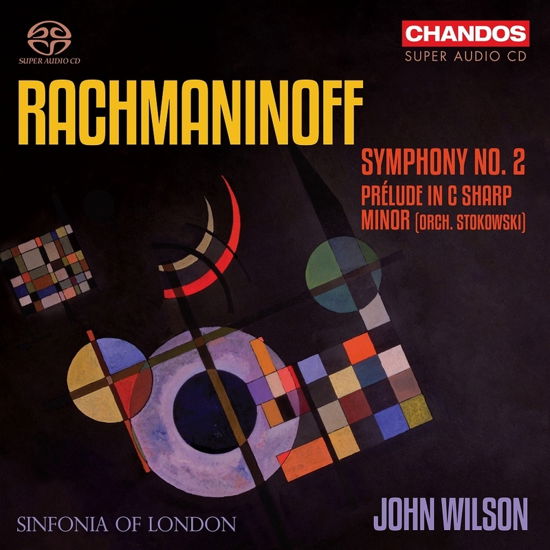 SUPER AUDIO CD

CHANDOS
SUPER AUDIO CD

RACHMANINOFF

SYMPHONY NO. 2
PRÉLUDE IN C SHARP MINOR (ORCH. STOKOWSKI)

SINFONIA OF LONDON

JOHN WILSON